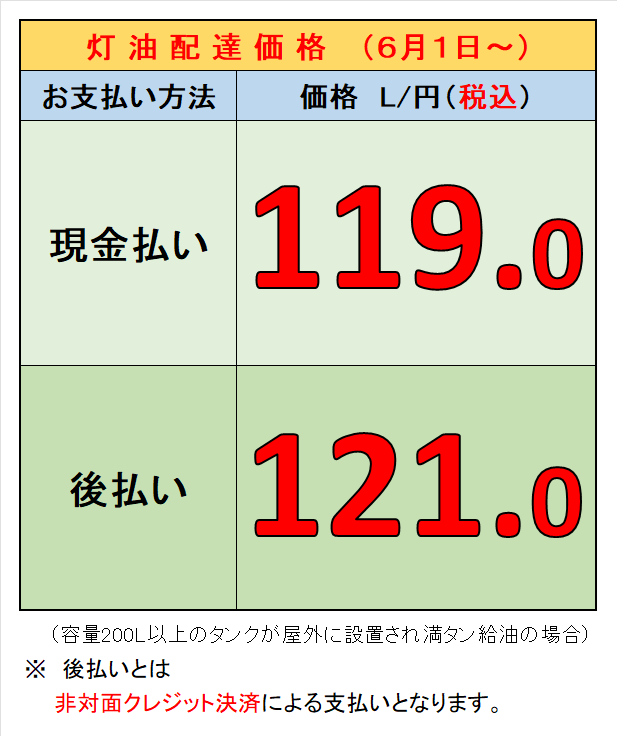 灯油配達価格　（6月1日～）

| お支払い方法 | 価格　L/円（税込） |
|---|---|
| 現金払い | 119.0 |
| 後払い | 121.0 |

（容量200L以上のタンクが屋外に設置され満タン給油の場合）

※　後払いとは

非対面クレジット決済による支払いとなります。